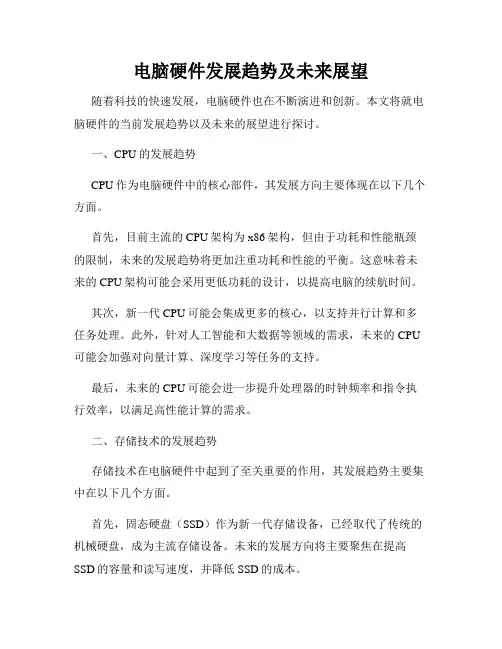 电脑硬件发展趋势及未来展望

随着科技的快速发展，电脑硬件也在不断演进和创新。本文将就电脑硬件的当前发展趋势以及未来的展望进行探讨。

一、CPU 的发展趋势

CPU 作为电脑硬件中的核心部件，其发展方向主要体现在以下几个方面。

首先，目前主流的 CPU 架构为 x86 架构，但由于功耗和性能瓶颈的限制，未来的发展趋势将更加注重功耗和性能的平衡。这意味着未来的 CPU 架构可能会采用更低功耗的设计，以提高电脑的续航时间。

其次，新一代 CPU 可能会集成更多的核心，以支持并行计算和多任务处理。此外，针对人工智能和大数据等领域的需求，未来的 CPU 可能会加强对向量计算、深度学习等任务的支持。

最后，未来的 CPU 可能会进一步提升处理器的时钟频率和指令执行效率，以满足高性能计算的需求。

二、存储技术的发展趋势

存储技术在电脑硬件中起到了至关重要的作用，其发展趋势主要集中在以下几个方面。

首先，固态硬盘（SSD）作为新一代存储设备，已经取代了传统的机械硬盘，成为主流存储设备。未来的发展方向将主要聚焦在提高 SSD 的容量和读写速度，并降低 SSD 的成本。